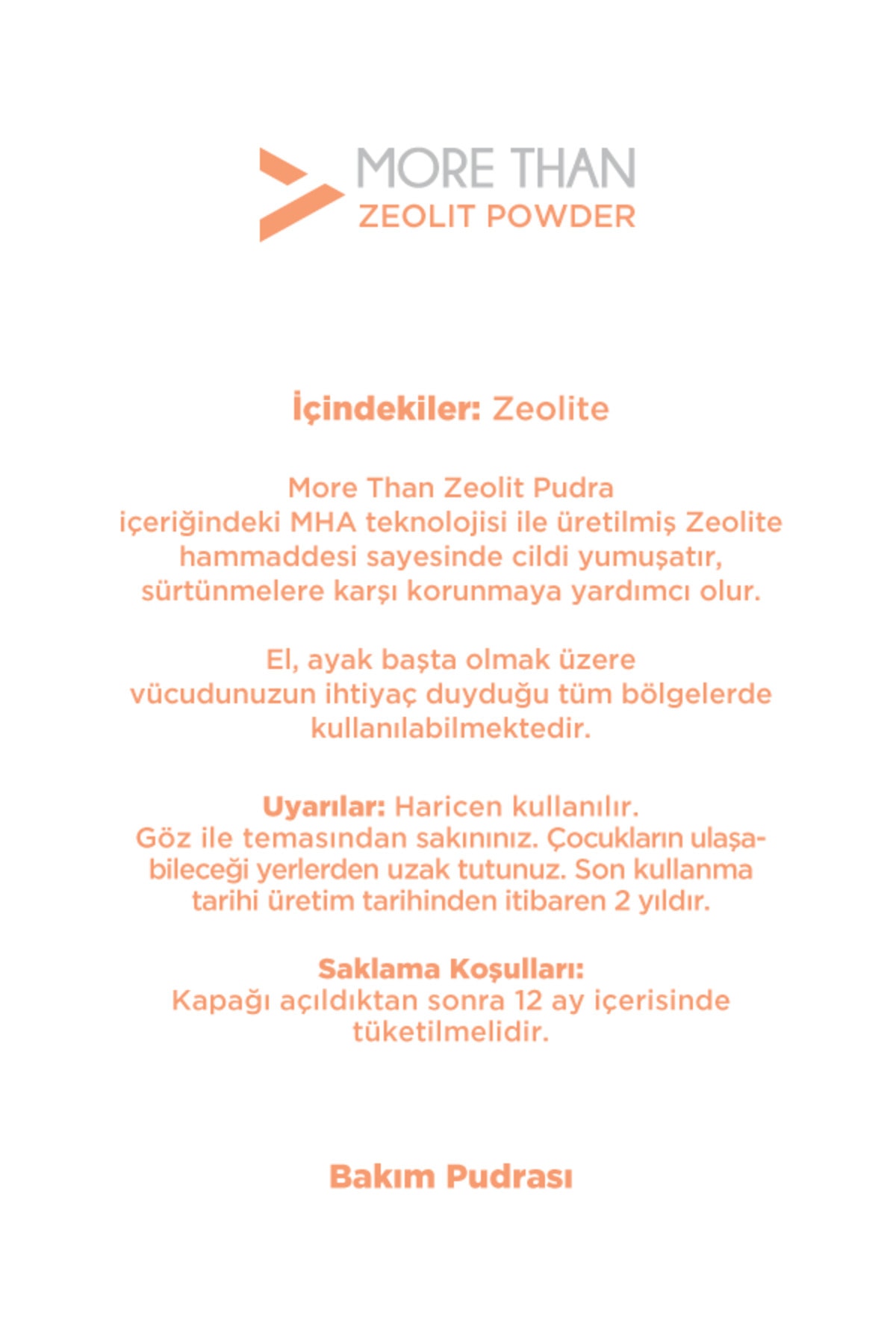 MORE THAN
ZEOLIT POWDER

İçindekiler: Zeolite

More Than Zeolit Pudra içeriğindeki MHA teknolojisi ile üretilmiş Zeolite hammaddesi sayesinde cildi yumuşatır, sürtünmelere karşı korunmaya yardımcı olur.

El, ayak başta olmak üzere vücudunuzun ihtiyaç duyduğu tüm bölgelerde kullanılabilmektedir.

Uyarılar: Haricen kullanılır. Göz ile temasından sakınınız. Çocukların ulaşabileceği yerlerden uzak tutunuz. Son kullanma tarihi üretim tarihinden itibaren 2 yıldır.

Saklama Koşulları:
Kapağı açıldıktan sonra 12 ay içerisinde tüketilmelidir.

Bakım Pudrası